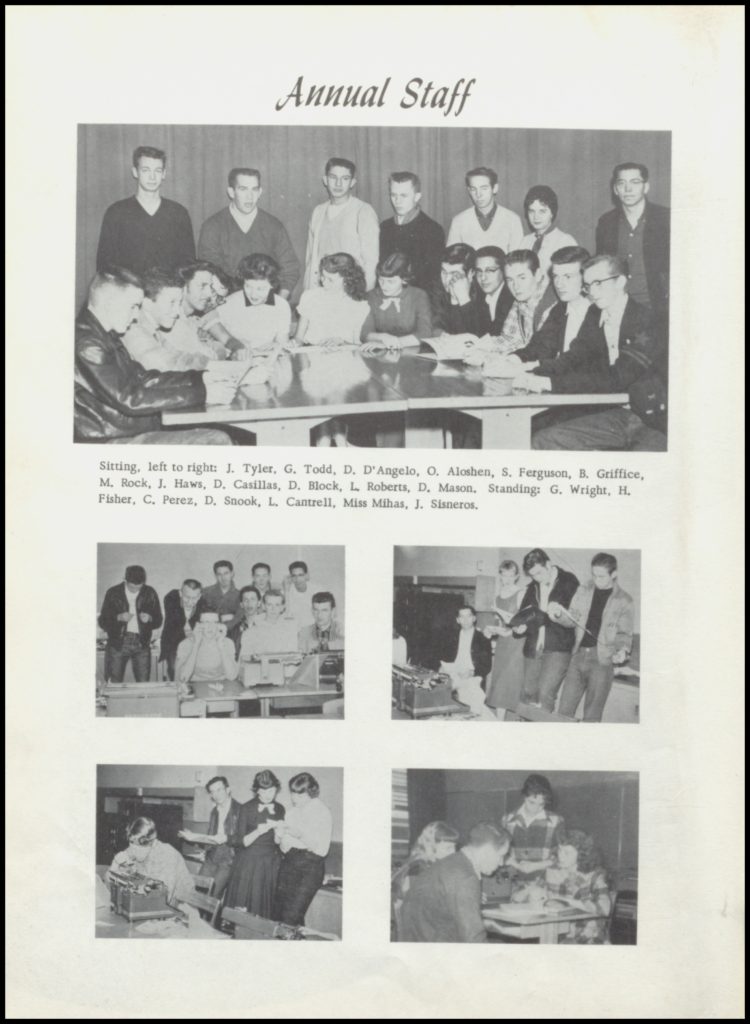 Annual Staff

Sitting, left to right: J. Tyler, G. Todd, D. D'Angelo, O. Aloshen, S. Ferguson, B. Griffice, M. Rock, J. Haws, D. Casillas, D. Block, L. Roberts, D. Mason. Standing: G. Wright, H. Fisher, C. Perez, D. Snook, L. Cantrell, Miss Mihas, J. Sisneros.